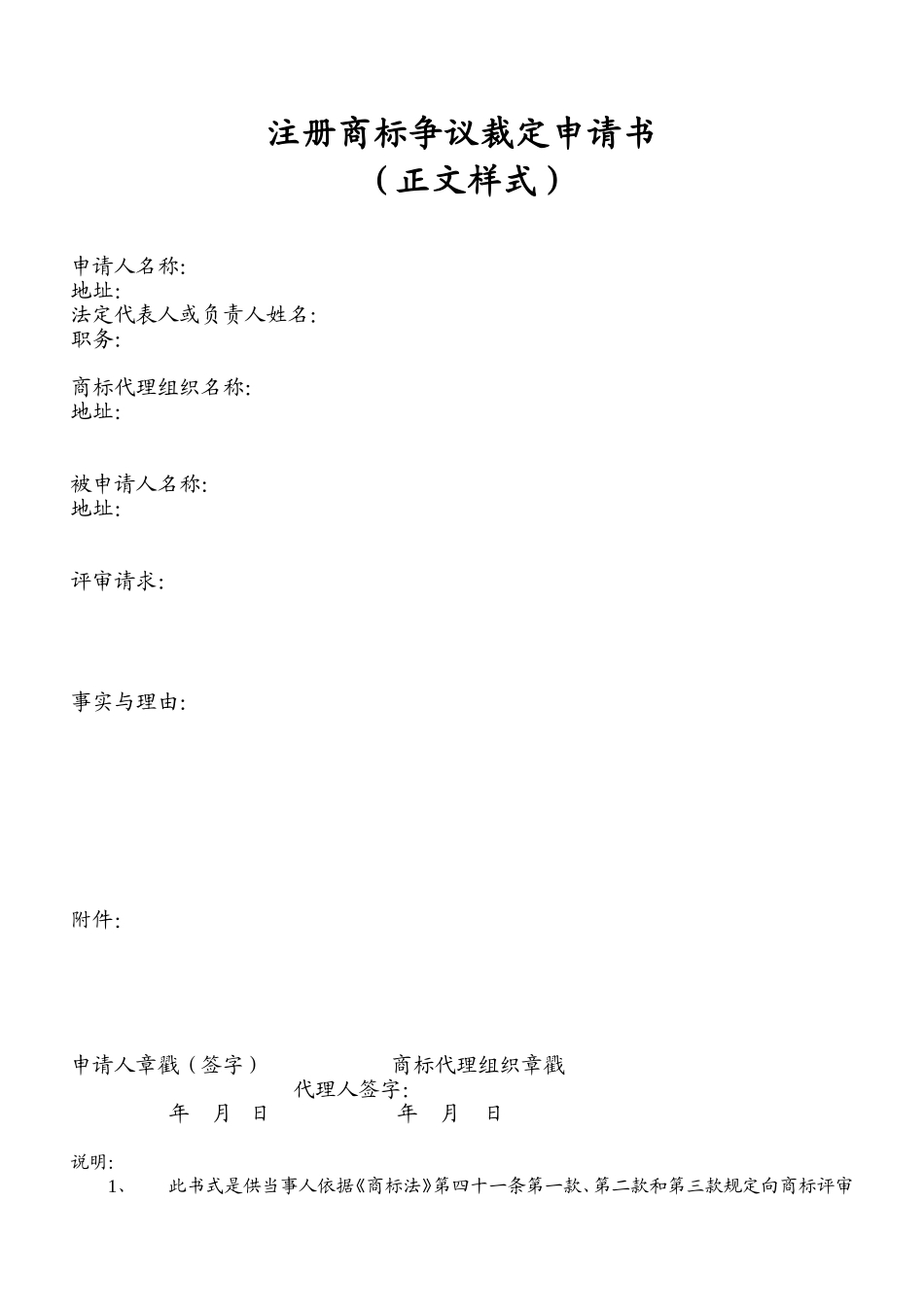 注册商标争议裁定申请书
（正文样式）

申请人名称:
地址:
法定代表人或负责人姓名:
职务:

商标代理组织名称:
地址:

被申请人名称:
地址:

评审请求:

事实与理由:

附件:

申请人章戳（签字） 商标代理组织章戳
代理人签字:
年 月 日 年 月 日

说明:
1、 此书式是供当事人依据《商标法》第四十一条第一款、第二款和第三款规定向商标评审